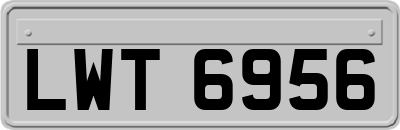 LWT 6956